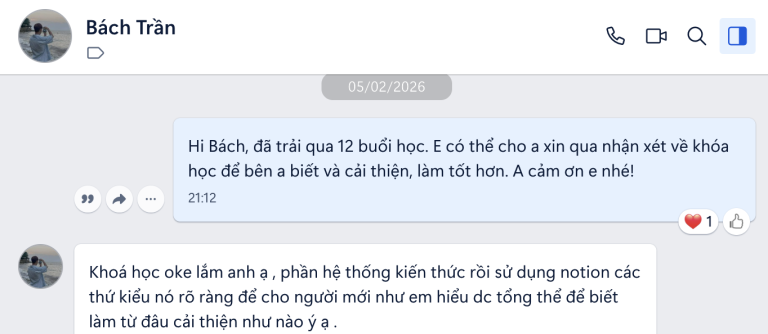 Bách Trần

05/02/2026

Hi Bách, đã trải qua 12 buổi học. E có thể cho a xin qua nhận xét về khóa học để bên a biết và cải thiện, làm tốt hơn. A cảm ơn e nhé!

21:12

1

Khoá học oke lắm anh ạ , phần hệ thống kiến thức rồi sử dụng notion các thứ kiểu nó rõ ràng để cho người mới như em hiểu dc tổng thể để biết làm từ đâu cải thiện như nào ý ạ .